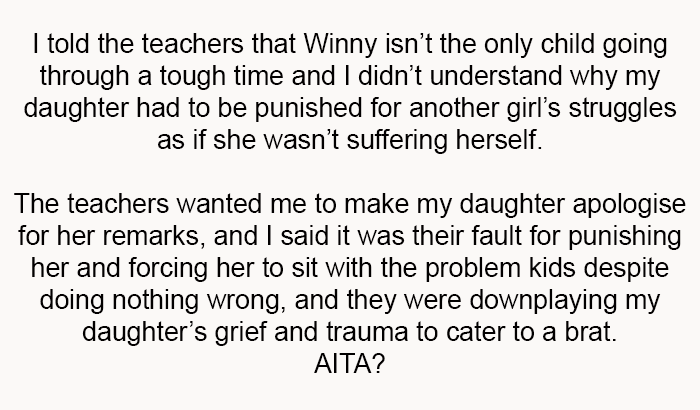 I told the teachers that Winny isn’t the only child going through a tough time and I didn’t understand why my daughter had to be punished for another girl’s struggles as if she wasn’t suffering herself.

The teachers wanted me to make my daughter apologise for her remarks, and I said it was their fault for punishing her and forcing her to sit with the problem kids despite doing nothing wrong, and they were downplaying my daughter’s grief and trauma to cater to a brat.
AITA?